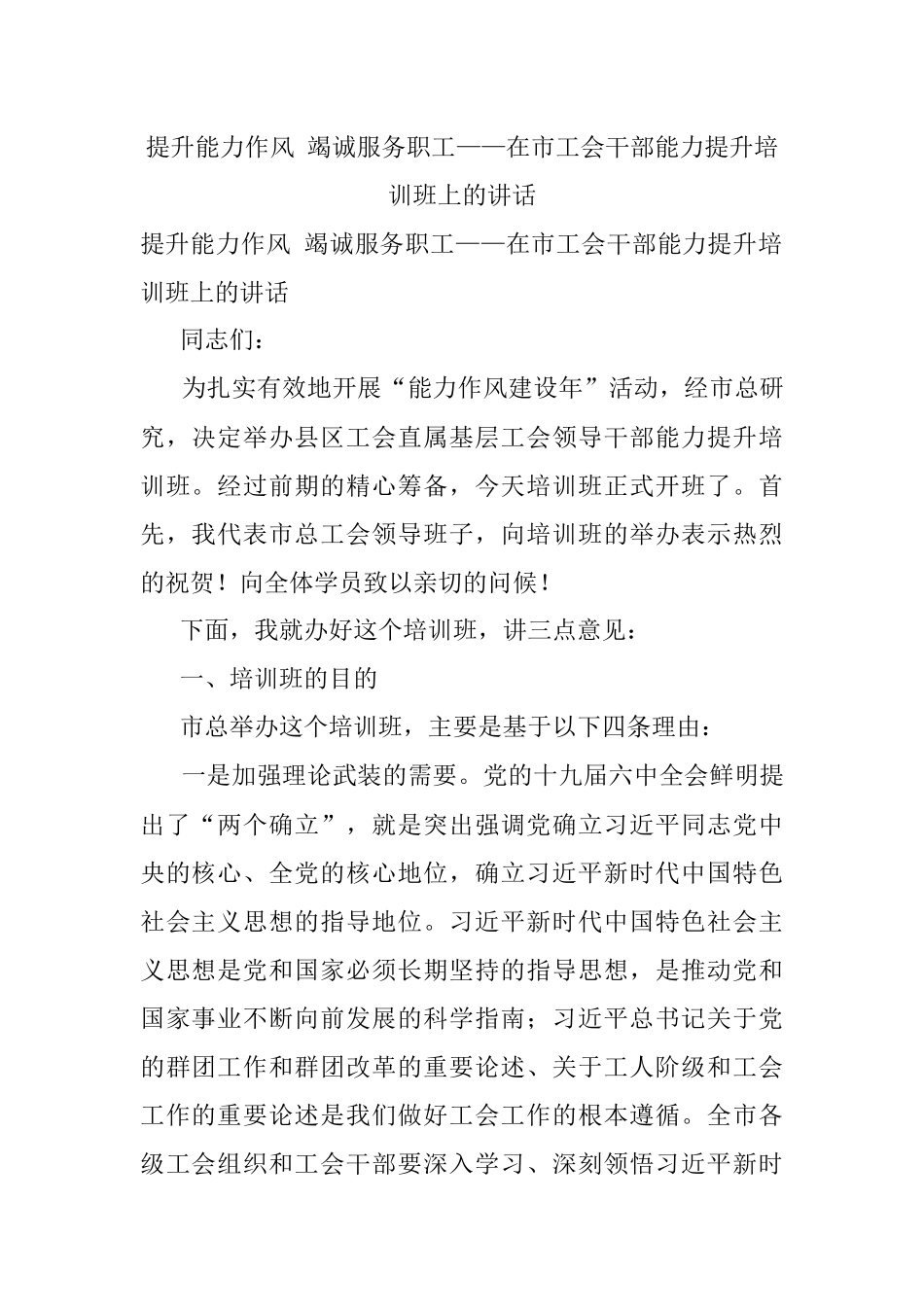 提升能力作风 竭诚服务职工——在市工会干部能力提升培训班上的讲话

提升能力作风 竭诚服务职工——在市工会干部能力提升培训班上的讲话

同志们：

为扎实有效地开展“能力作风建设年”活动，经市总研究，决定举办县区工会直属基层工会领导干部能力提升培训班。经过前期的精心筹备，今天培训班正式开班了。首先，我代表市总工会领导班子，向培训班的举办表示热烈的祝贺！向全体学员致以亲切的问候！

下面，我就办好这个培训班，讲三点意见：

一、培训班的目的

市总举办这个培训班，主要是基于以下四条理由：

一是加强理论武装的需要。党的十九届六中全会鲜明提出了“两个确立”，就是突出强调党确立习近平同志党中央的核心、全党的核心地位，确立习近平新时代中国特色社会主义思想的指导地位。习近平新时代中国特色社会主义思想是党和国家必须长期坚持的指导思想，是推动党和国家事业不断向前发展的科学指南；习近平总书记关于党的群团工作和群团改革的重要论述、关于工人阶级和工会工作的重要论述是我们做好工会工作的根本遵循。全市各级工会组织和工会干部要深入学习、深刻领悟习近平新时